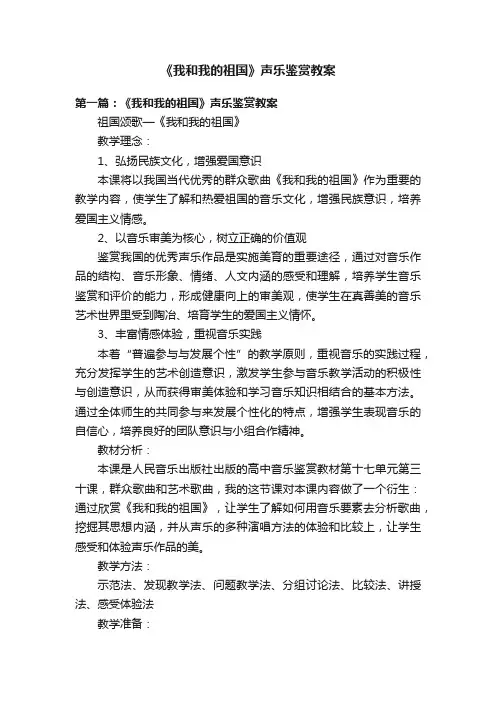 《我和我的祖国》声乐鉴赏教案

第一篇：《我和我的祖国》声乐鉴赏教案

祖国颂歌—《我和我的祖国》

教学理念：

1、弘扬民族文化，增强爱国意识

本课将以我国当代优秀的群众歌曲《我和我的祖国》作为重要的教学内容，使学生了解和热爱祖国的音乐文化，增强民族意识，培养爱国主义情感。

2、以音乐审美为核心，树立正确的价值观

鉴赏我国的优秀声乐作品是实施美育的重要途径，通过对音乐作品的结构、音乐形象、情绪、人文内涵的感受和理解，培养学生音乐鉴赏和评价的能力，形成健康向上的审美观，使学生在真善美的音乐艺术世界里受到陶冶、培育学生的爱国主义情怀。

3、丰富情感体验，重视音乐实践

本着“普遍参与与发展个性”的教学原则，重视音乐的实践过程，充分发挥学生的艺术创造意识，激发学生参与音乐教学活动的积极性与创造意识，从而获得审美体验和学习音乐知识相结合的基本方法。通过全体师生的共同参与来发展个性化的特点，增强学生表现音乐的自信心，培养良好的团队意识与小组合作精神。

教材分析：

本课是人民音乐出版社出版的高中音乐鉴赏教材第十七单元第三十课，群众歌曲和艺术歌曲，我的这节课对本课内容做了一个衍生：通过欣赏《我和我的祖国》，让学生了解如何用音乐要素去分析歌曲，挖掘其思想内涵，并从声乐的多种演唱方法的体验和比较上，让学生感受和体验声乐作品的美。

教学方法：

示范法、发现教学法、问题教学法、分组讨论法、比较法、讲授法、感受体验法

教学准备：